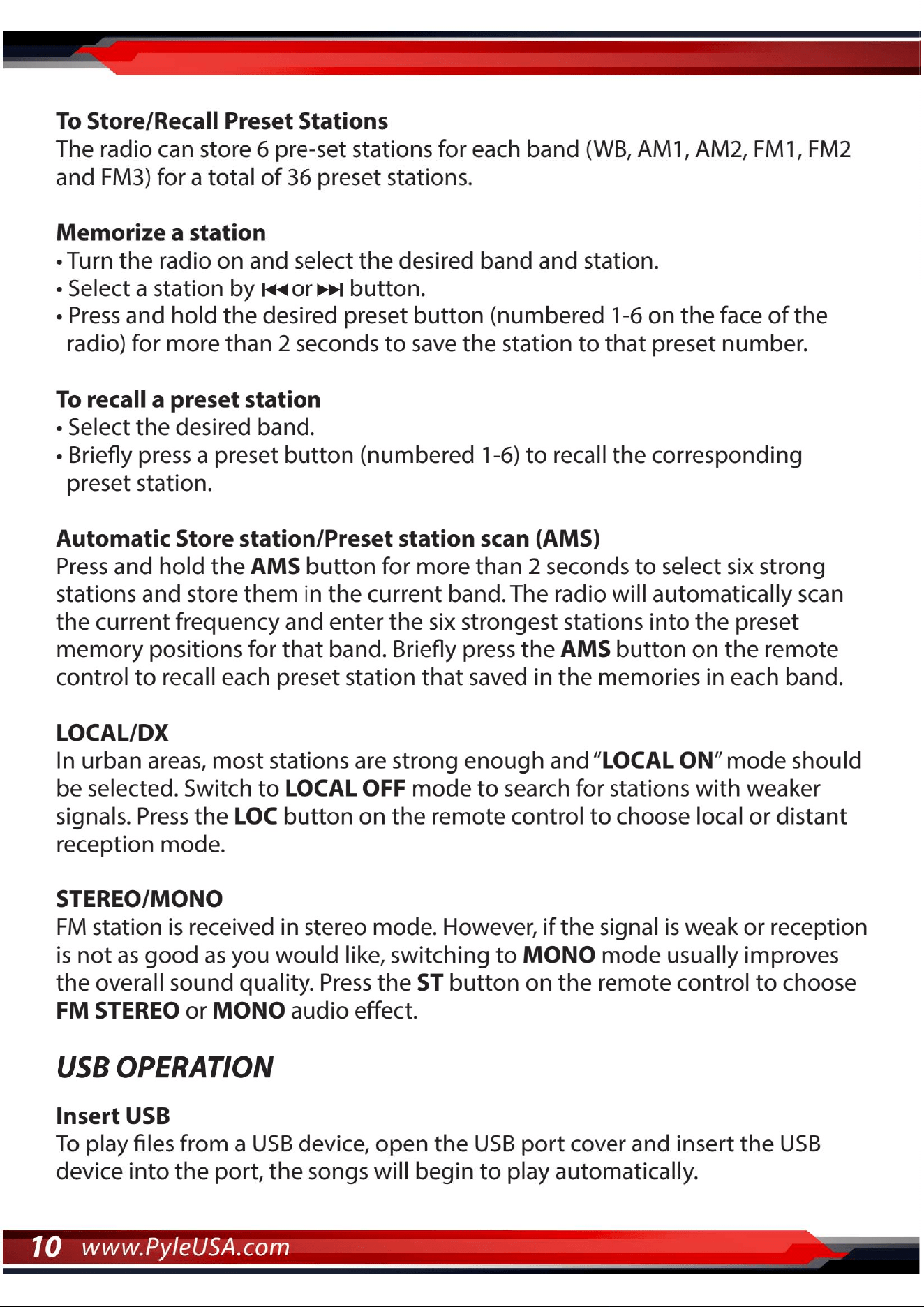 To Store/Recall Preset Stations
The radio can store 6 pre-set stations for each band (WB, AM1, AM2, FM1, FM2 and FM3) for a total of 36 preset stations.

Memorize a station
• Turn the radio on and select the desired band and station.
• Select a station by ⏮ or ⏭ button.
• Press and hold the desired preset button (numbered 1-6 on the face of the radio) for more than 2 seconds to save the station to that preset number.

To recall a preset station
• Select the desired band.
• Briefly press a preset button (numbered 1-6) to recall the corresponding preset station.

Automatic Store station/Preset station scan (AMS)
Press and hold the AMS button for more than 2 seconds to select six strong stations and store them in the current band. The radio will automatically scan the current frequency and enter the six strongest stations into the preset memory positions for that band. Briefly press the AMS button on the remote control to recall each preset station that saved in the memories in each band.

LOCAL/DX
In urban areas, most stations are strong enough and "LOCAL ON" mode should be selected. Switch to LOCAL OFF mode to search for stations with weaker signals. Press the LOC button on the remote control to choose local or distant reception mode.

STEREO/MONO
FM station is received in stereo mode. However, if the signal is weak or reception is not as good as you would like, switching to MONO mode usually improves the overall sound quality. Press the ST button on the remote control to choose FM STEREO or MONO audio effect.

USB OPERATION

Insert USB
To play files from a USB device, open the USB port cover and insert the USB device into the port, the songs will begin to play automatically.

10 www.PyleUSA.com